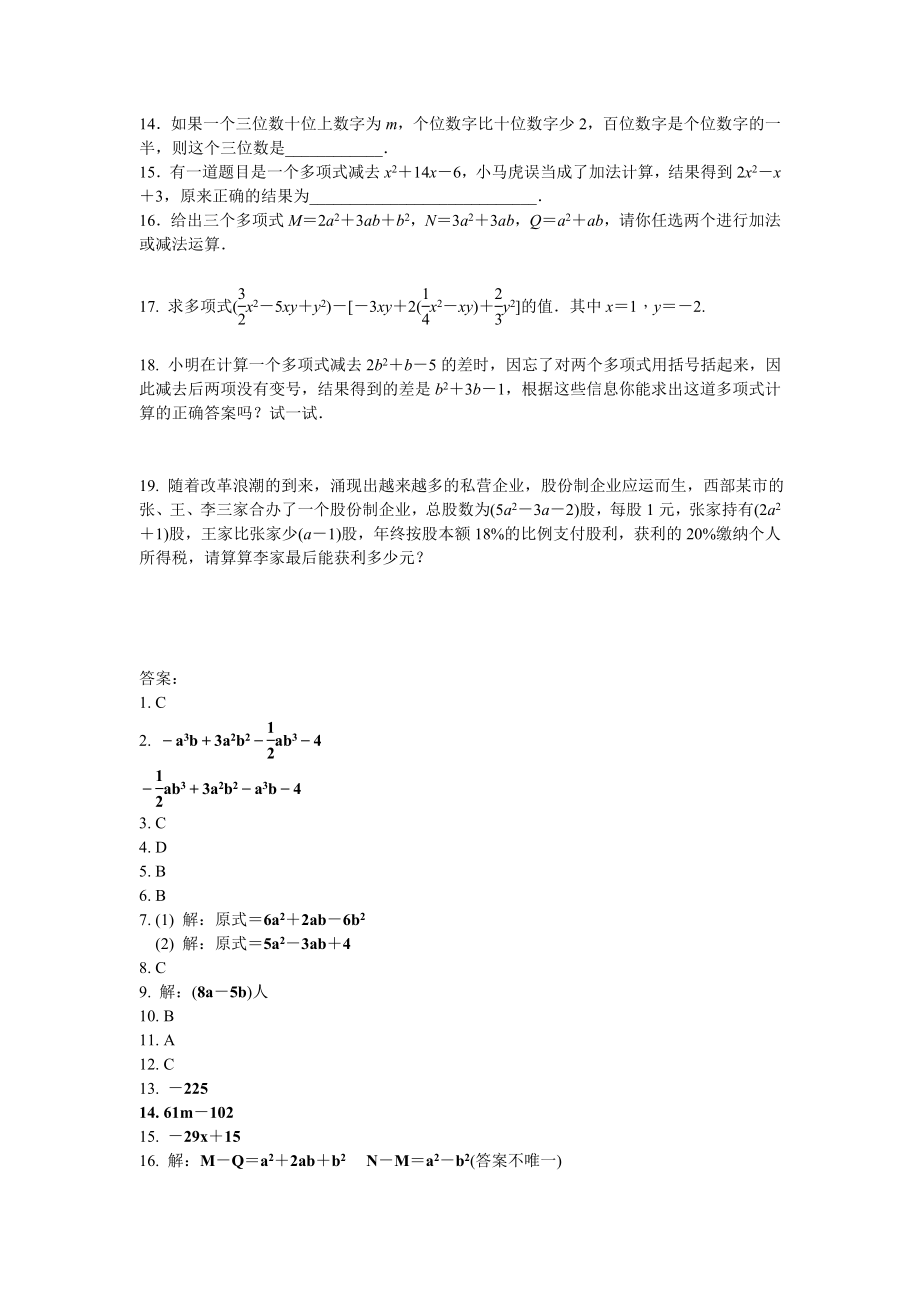 14．如果一个三位数十位上数字为 $m$，个位数字比十位数字少 2，百位数字是个位数字的一半，则这个三位数是____________．

15．有一道题目是一个多项式减去 $x^2+14x-6$，小马虎误当成了加法计算，结果得到 $2x^2-x+3$，原来正确的结果为____________________________．

16．给出三个多项式 $M=2a^2+3ab+b^2$，$N=3a^2+3ab$，$Q=a^2+ab$，请你任选两个进行加法或减法运算．

17. 求多项式$(\frac{3}{2}x^2-5xy+y^2)-[-3xy+2(\frac{1}{4}x^2-xy)+\frac{2}{3}y^2]$的值．其中 $x=1$，$y=-2$.

18. 小明在计算一个多项式减去 $2b^2+b-5$ 的差时，因忘了对两个多项式用括号括起来，因此减去后两项没有变号，结果得到的差是 $b^2+3b-1$，根据这些信息你能求出这道多项式计算的正确答案吗？试一试．

19. 随着改革浪潮的到来，涌现出越来越多的私营企业，股份制企业应运而生，西部某市的张、王、李三家合办了一个股份制企业，总股数为$(5a^2-3a-2)$股，每股 1 元，张家持有$(2a^2+1)$股，王家比张家少$(a-1)$股，年终按股本额 18%的比例支付股利，获利的 20%缴纳个人所得税，请算算李家最后能获利多少元？

答案：
1. C
2. $-a^3b+3a^2b^2-\frac{1}{2}ab^3-4$
$-\frac{1}{2}ab^3+3a^2b^2-a^3b-4$
3. C
4. D
5. B
6. B
7. (1) 解：原式＝$6a^2+2ab-6b^2$
(2) 解：原式＝$5a^2-3ab+4$
8. C
9. 解：$(8a-5b)$人
10. B
11. A
12. C
13. $-225$
14. $61m-102$
15. $-29x+15$
16. 解：$M-Q=a^2+2ab+b^2$　$N-M=a^2-b^2$(答案不唯一)